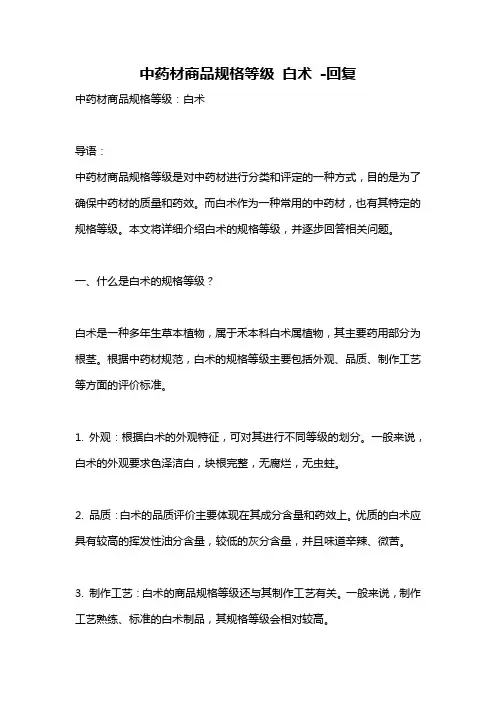 中药材商品规格等级 白术 -回复

中药材商品规格等级：白术

导语：

中药材商品规格等级是对中药材进行分类和评定的一种方式，目的是为了确保中药材的质量和药效。而白术作为一种常用的中药材，也有其特定的规格等级。本文将详细介绍白术的规格等级，并逐步回答相关问题。

一、什么是白术的规格等级？

白术是一种多年生草本植物，属于禾本科白术属植物，其主要药用部分为根茎。根据中药材规范，白术的规格等级主要包括外观、品质、制作工艺等方面的评价标准。

1. 外观：根据白术的外观特征，可对其进行不同等级的划分。一般来说，白术的外观要求色泽洁白，块根完整，无腐烂，无虫蛀。

2. 品质：白术的品质评价主要体现在其成分含量和药效上。优质的白术应具有较高的挥发性油分含量，较低的灰分含量，并且味道辛辣、微苦。

3. 制作工艺：白术的商品规格等级还与其制作工艺有关。一般来说，制作工艺熟练、标准的白术制品，其规格等级会相对较高。